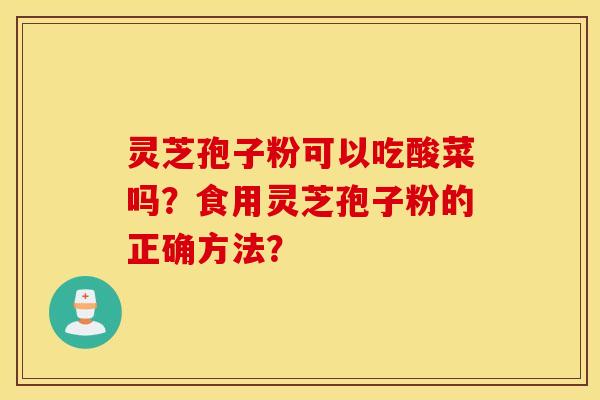 灵芝孢子粉可以吃酸菜吗？食用灵芝孢子粉的正确方法？